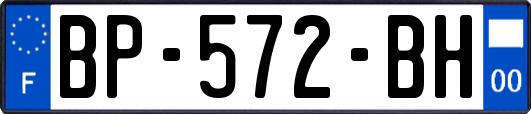 F
BP-572-BH
00